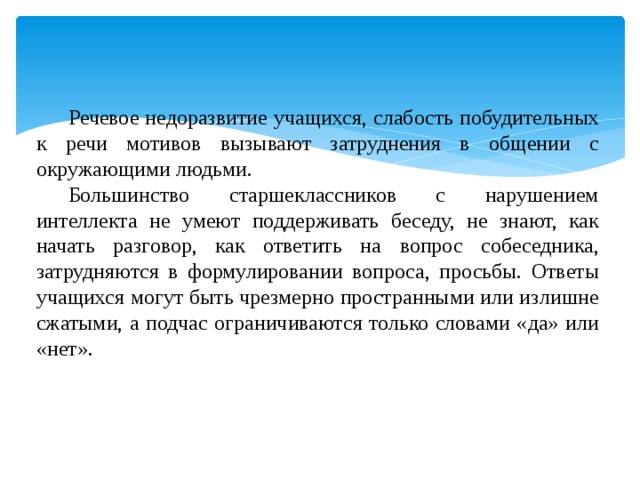 Речевое недоразвитие учащихся, слабость побудительных к речи мотивов вызывают затруднения в общении с окружающими людьми.

Большинство старшеклассников с нарушением интеллекта не умеют поддерживать беседу, не знают, как начать разговор, как ответить на вопрос собеседника, затрудняются в формулировании вопроса, просьбы. Ответы учащихся могут быть чрезмерно пространными или излишне сжатыми, а подчас ограничиваются только словами «да» или «нет».